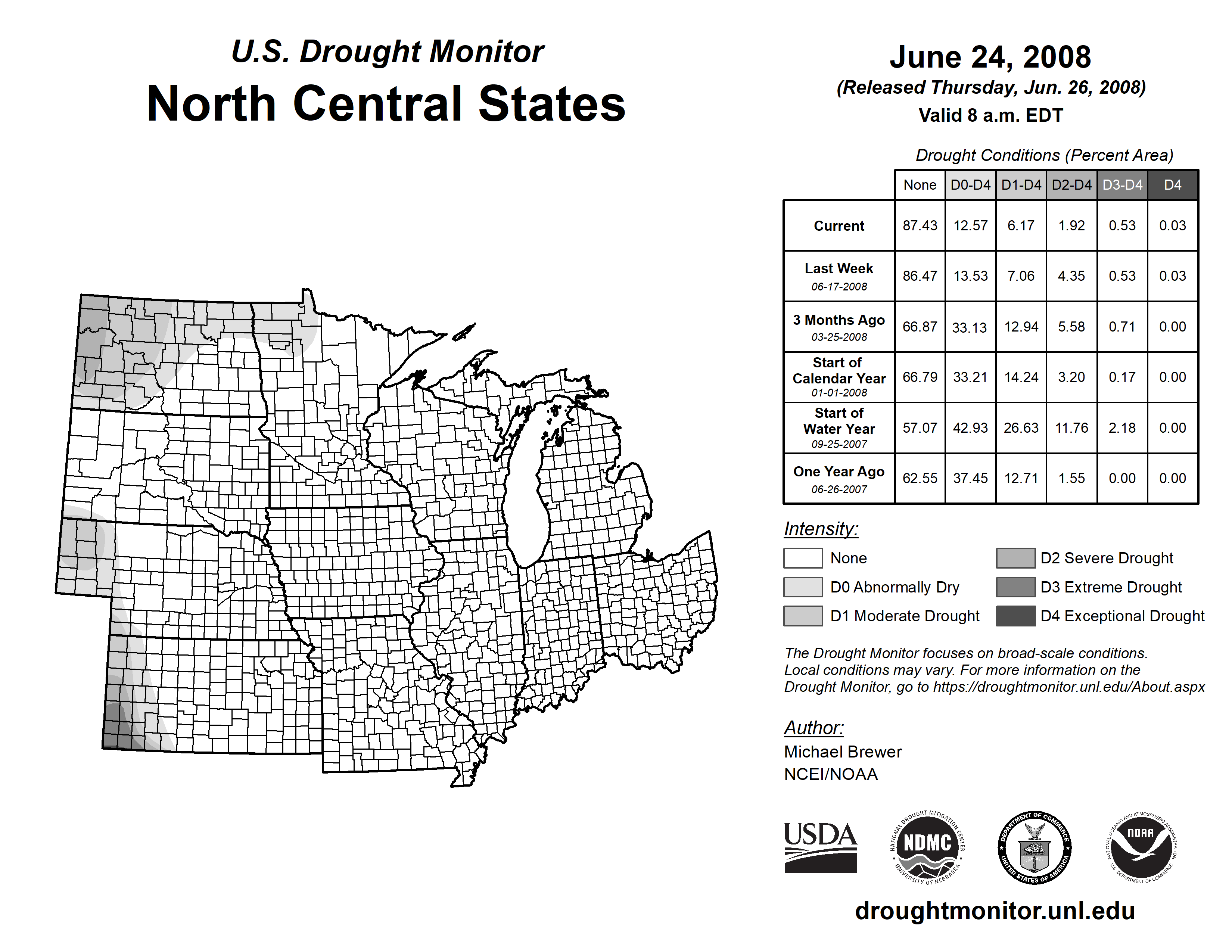 U.S. Drought Monitor
North Central States

June 24, 2008
(Released Thursday, Jun. 26, 2008)
Valid 8 a.m. EDT

Drought Conditions (Percent Area)

| | None | D0-D4 | D1-D4 | D2-D4 | D3-D4 | D4 |
|---|---|---|---|---|---|---|
| Current | 87.43 | 12.57 | 6.17 | 1.92 | 0.53 | 0.03 |
| Last Week 06-17-2008 | 86.47 | 13.53 | 7.06 | 4.35 | 0.53 | 0.03 |
| 3 Months Ago 03-25-2008 | 66.87 | 33.13 | 12.94 | 5.58 | 0.71 | 0.00 |
| Start of Calendar Year 01-01-2008 | 66.79 | 33.21 | 14.24 | 3.20 | 0.17 | 0.00 |
| Start of Water Year 09-25-2007 | 57.07 | 42.93 | 26.63 | 11.76 | 2.18 | 0.00 |
| One Year Ago 06-26-2007 | 62.55 | 37.45 | 12.71 | 1.55 | 0.00 | 0.00 |

Intensity:
None
D0 Abnormally Dry
D1 Moderate Drought
D2 Severe Drought
D3 Extreme Drought
D4 Exceptional Drought

The Drought Monitor focuses on broad-scale conditions. Local conditions may vary. For more information on the Drought Monitor, go to https://droughtmonitor.unl.edu/About.aspx

Author:
Michael Brewer
NCEI/NOAA

USDA
NATIONAL DROUGHT MITIGATION CENTER NDMC UNIVERSITY OF NEBRASKA
DEPARTMENT OF COMMERCE UNITED STATES OF AMERICA
NATIONAL OCEANIC AND ATMOSPHERIC ADMINISTRATION NOAA U.S. DEPARTMENT OF COMMERCE

droughtmonitor.unl.edu